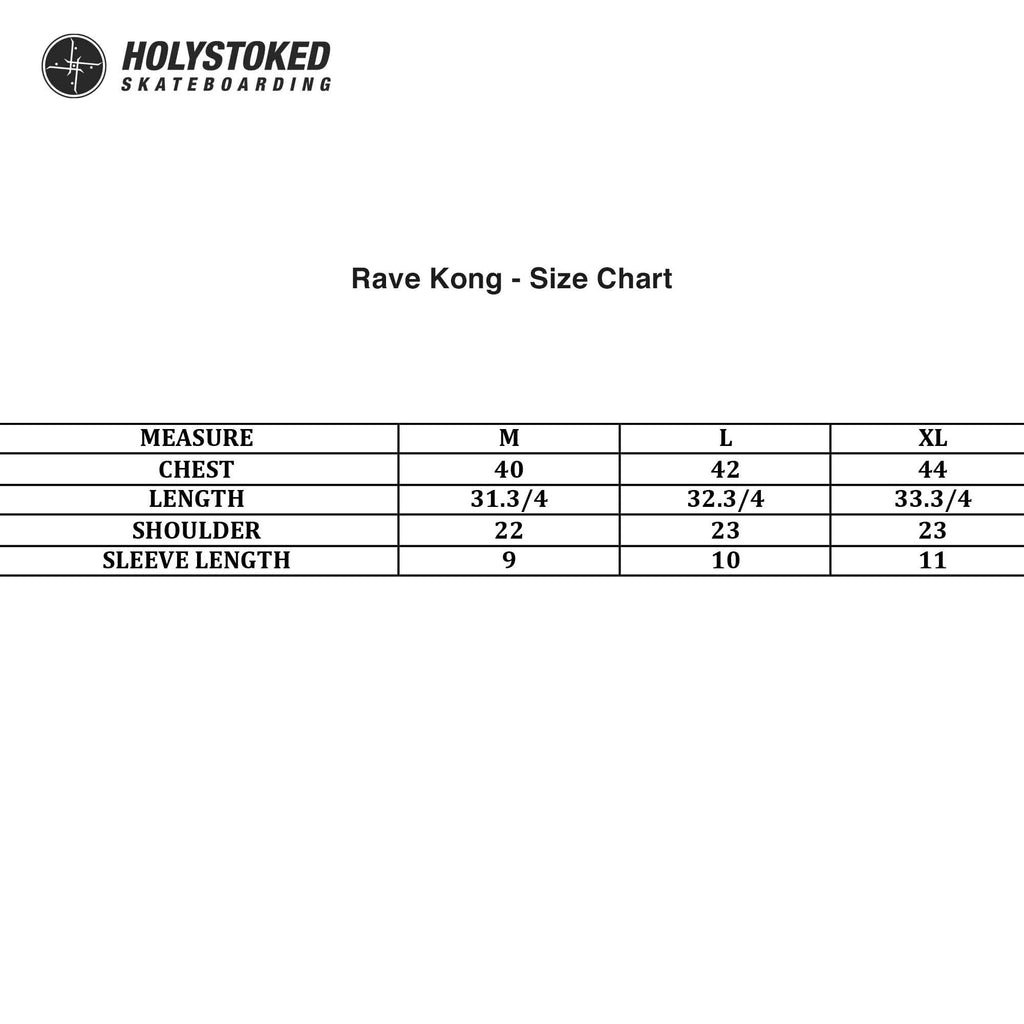 HOLYSTOKED
SKATEBOARDING

Rave Kong - Size Chart

| MEASURE | M | L | XL |
|---|---|---|---|
| CHEST | 40 | 42 | 44 |
| LENGTH | 31.3/4 | 32.3/4 | 33.3/4 |
| SHOULDER | 22 | 23 | 23 |
| SLEEVE LENGTH | 9 | 10 | 11 |